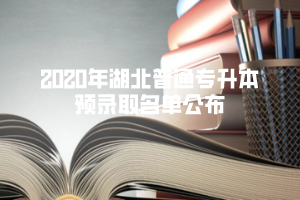 2020年湖北普通专升本
预录取名单公布